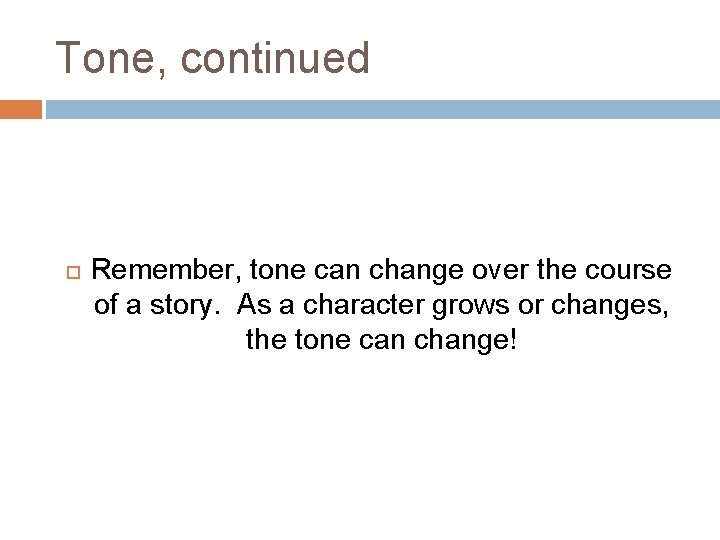 Tone, continued

Remember, tone can change over the course of a story.  As a character grows or changes, the tone can change!